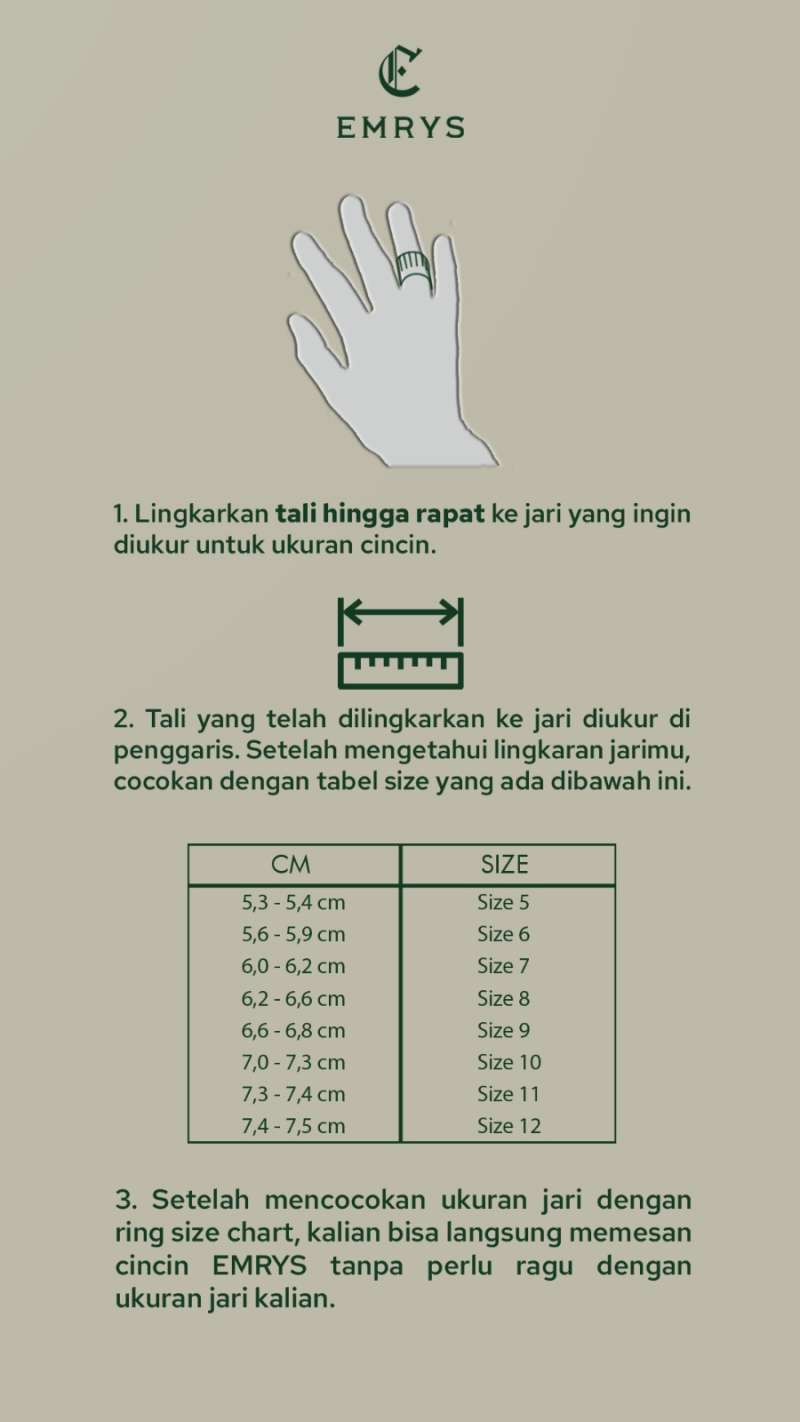 E
EMRYS

1. Lingkarkan tali hingga rapat ke jari yang ingin diukur untuk ukuran cincin.

2. Tali yang telah dilingkarkan ke jari diukur di penggaris. Setelah mengetahui lingkaran jarimu, cocokan dengan tabel size yang ada dibawah ini.

| CM | SIZE |
|---|---|
| 5,3 - 5,4 cm | Size 5 |
| 5,6 - 5,9 cm | Size 6 |
| 6,0 - 6,2 cm | Size 7 |
| 6,2 - 6,6 cm | Size 8 |
| 6,6 - 6,8 cm | Size 9 |
| 7,0 - 7,3 cm | Size 10 |
| 7,3 - 7,4 cm | Size 11 |
| 7,4 - 7,5 cm | Size 12 |

3. Setelah mencocokan ukuran jari dengan ring size chart, kalian bisa langsung memesan cincin EMRYS tanpa perlu ragu dengan ukuran jari kalian.